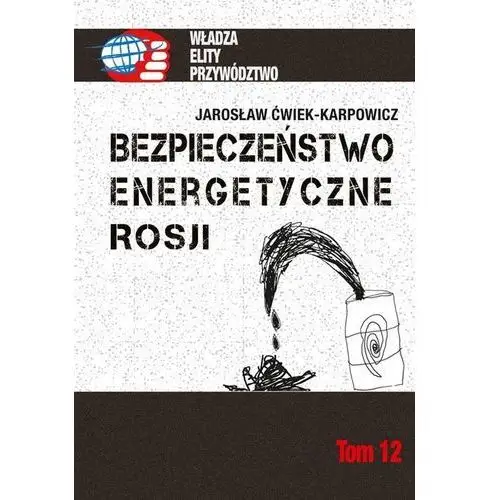 WŁADZA
ELITY
PRZYWÓDZTWO

JAROSŁAW ĆWIEK-KARPOWICZ

BEZPIECZEŃSTWO ENERGETYCZNE ROSJI

Tom 12